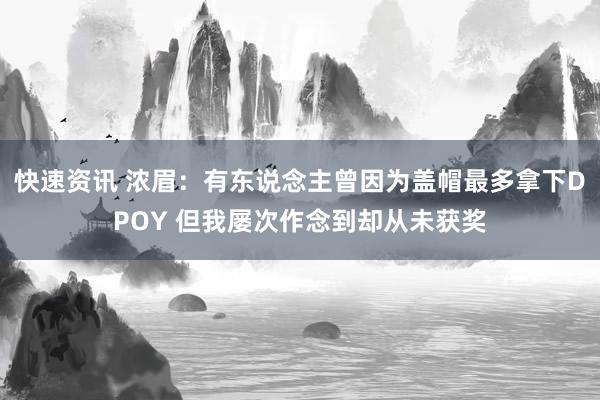 快速资讯 浓眉：有东说念主曾因为盖帽最多拿下DPOY 但我屡次作念到却从未获奖